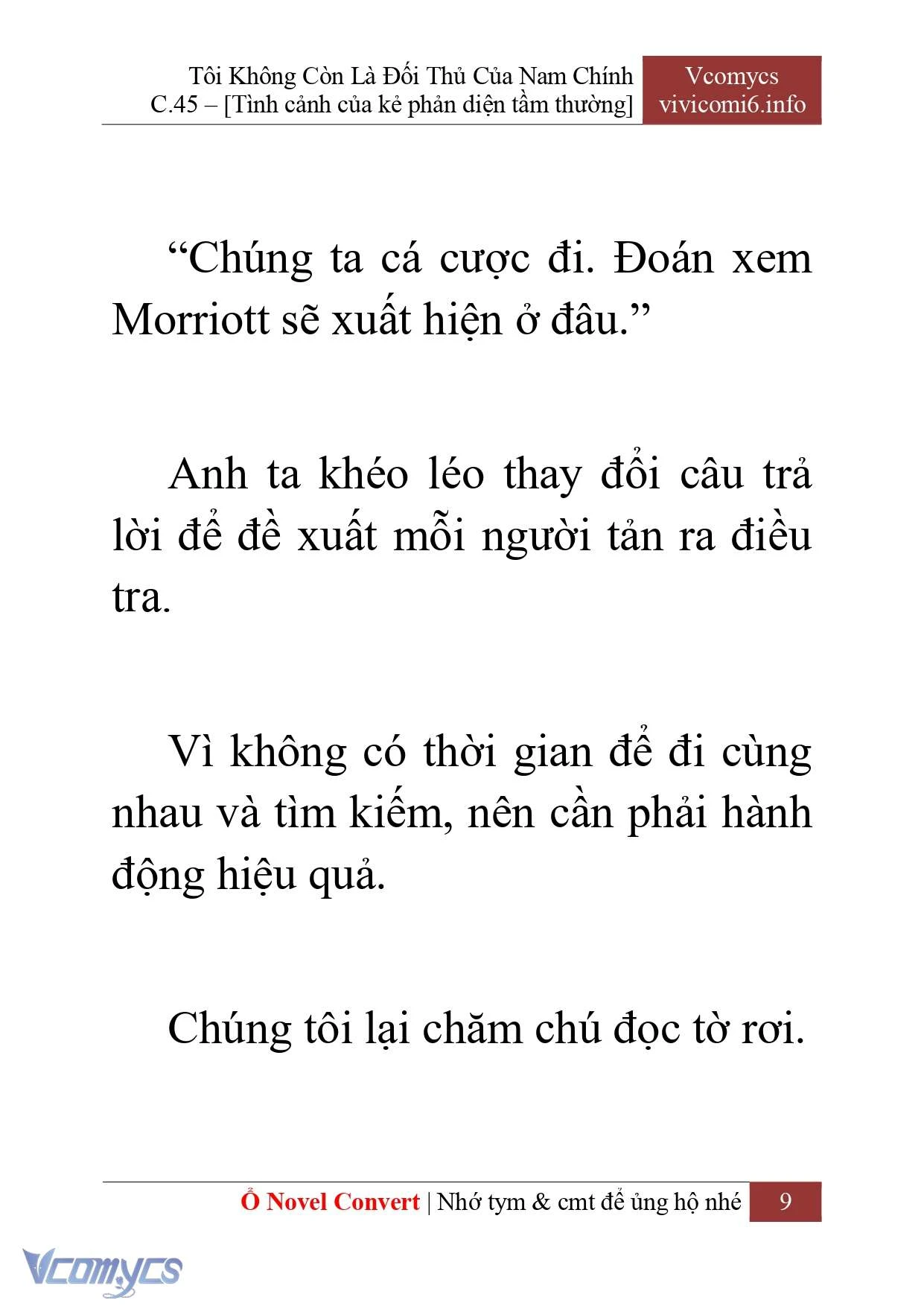 Tôi Không Còn Là Đối Thủ Của Nam Chính
C.45 – [Tình cảnh của kẻ phản diện tầm thường]

Vcomycs
vivicomi6.info

“Chúng ta cá cược đi. Đoán xem Morriott sẽ xuất hiện ở đâu.”

Anh ta khéo léo thay đổi câu trả lời để đề xuất mỗi người tản ra điều tra.

Vì không có thời gian để đi cùng nhau và tìm kiếm, nên cần phải hành động hiệu quả.

Chúng tôi lại chăm chú đọc tờ rơi.

Ổ Novel Convert | Nhớ tym & cmt để ủng hộ nhé

9

Vcomycs